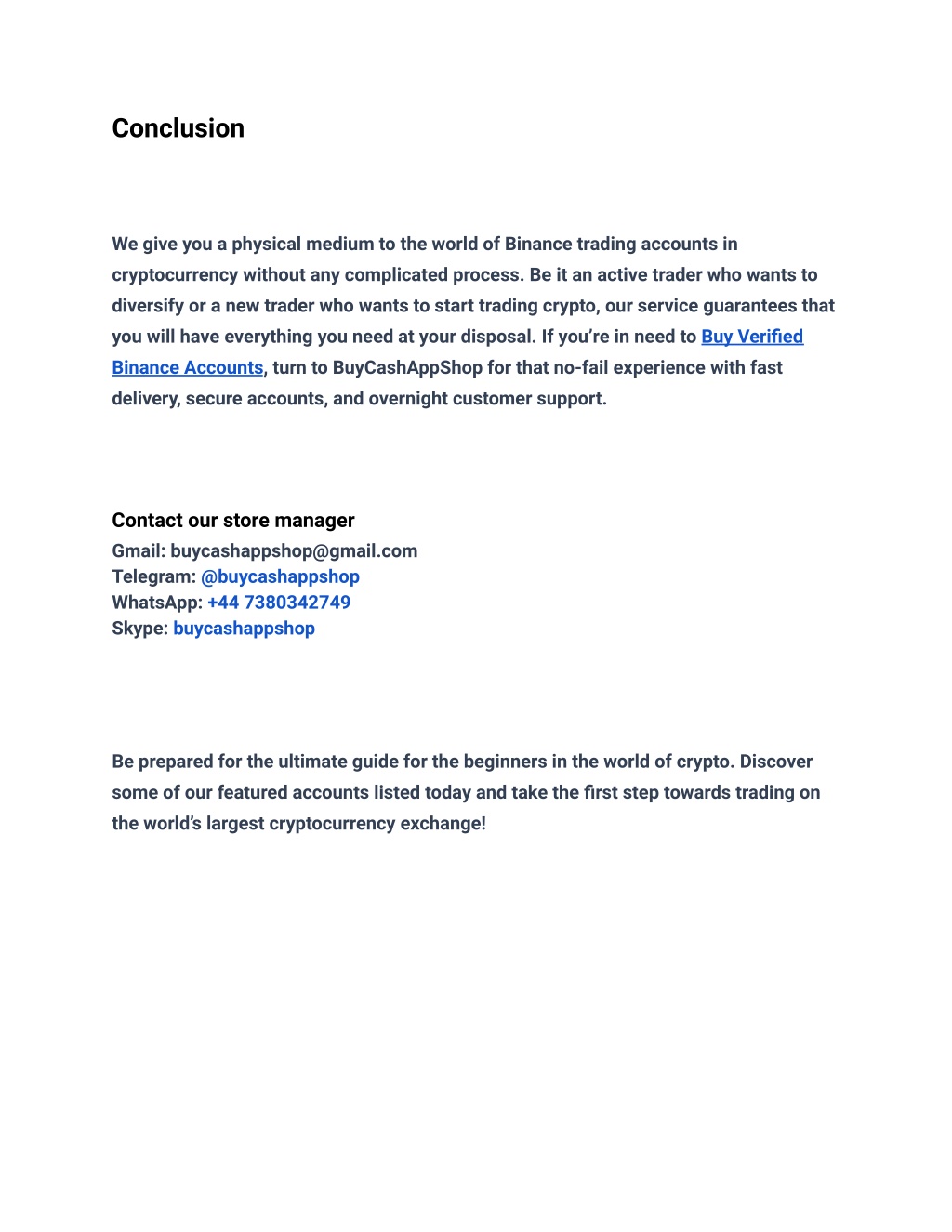 Conclusion

We give you a physical medium to the world of Binance trading accounts in cryptocurrency without any complicated process. Be it an active trader who wants to diversify or a new trader who wants to start trading crypto, our service guarantees that you will have everything you need at your disposal. If you're in need to Buy Verified Binance Accounts, turn to BuyCashAppShop for that no-fail experience with fast delivery, secure accounts, and overnight customer support.

Contact our store manager
Gmail: buycashappshop@gmail.com
Telegram: @buycashappshop
WhatsApp: +44 7380342749
Skype: buycashappshop

Be prepared for the ultimate guide for the beginners in the world of crypto. Discover some of our featured accounts listed today and take the first step towards trading on the world's largest cryptocurrency exchange!